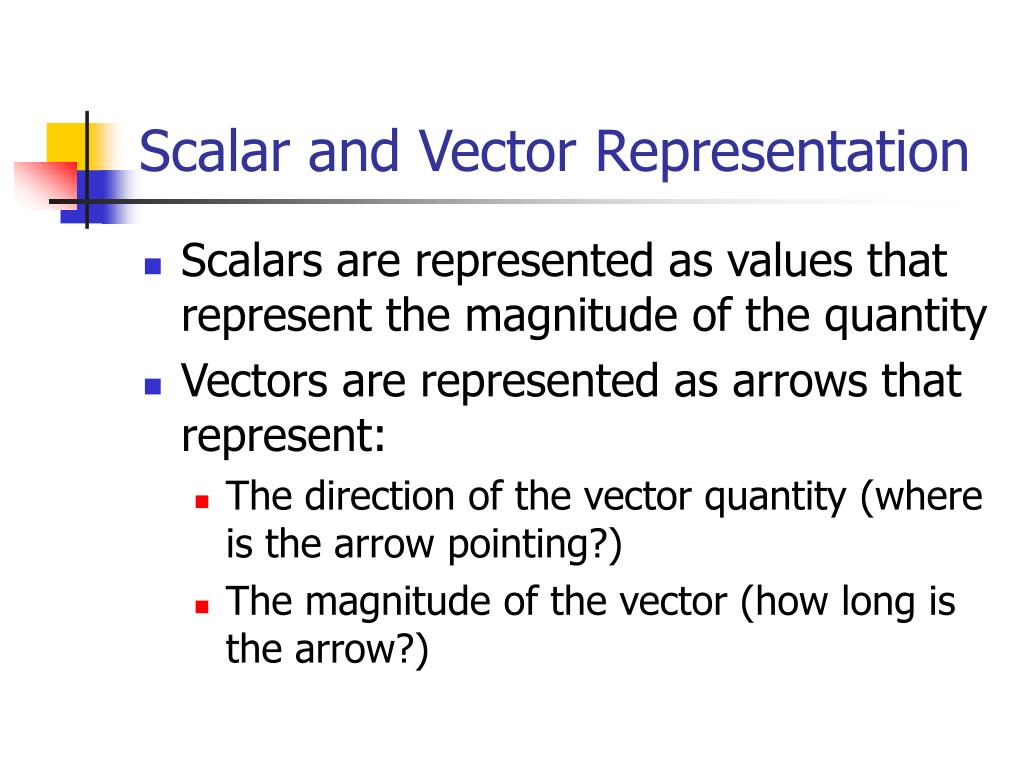 Scalar and Vector Representation

- Scalars are represented as values that represent the magnitude of the quantity
- Vectors are represented as arrows that represent:
  - The direction of the vector quantity (where is the arrow pointing?)
  - The magnitude of the vector (how long is the arrow?)